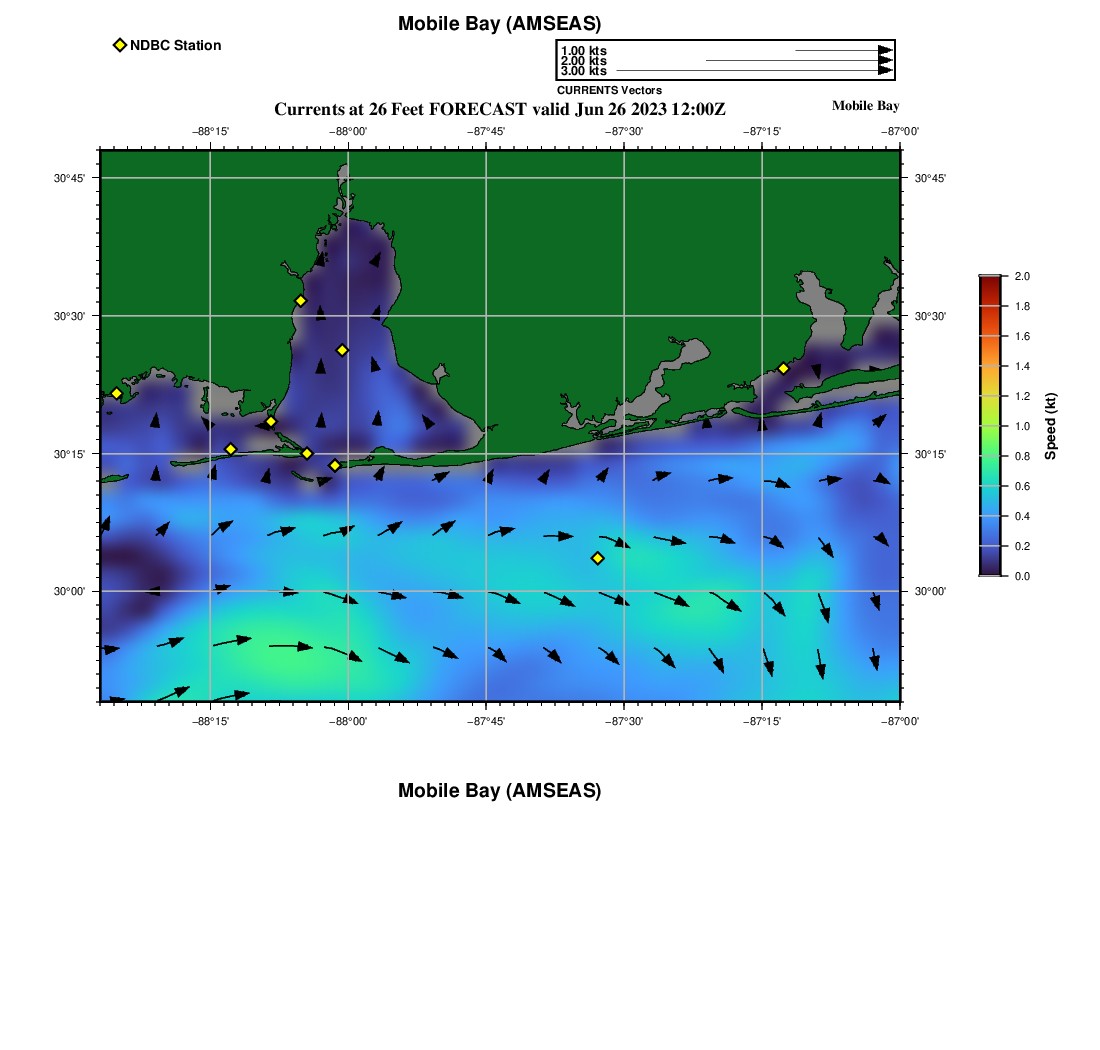 Mobile Bay (AMSEAS)

NDBC Station

1.00 kts
2.00 kts
3.00 kts
CURRENTS Vectors

Currents at 26 Feet FORECAST valid Jun 26 2023 12:00Z

Mobile Bay

−88°15'  −88°00'  −87°45'  −87°30'  −87°15'  −87°00'

30°45'
30°30'
30°15'
30°00'

30°45'
30°30'
30°15'
30°00'

−88°15'  −88°00'  −87°45'  −87°30'  −87°15'  −87°00'

2.0
1.8
1.6
1.4
1.2
1.0
0.8
0.6
0.4
0.2
0.0
Speed (kt)

Mobile Bay (AMSEAS)